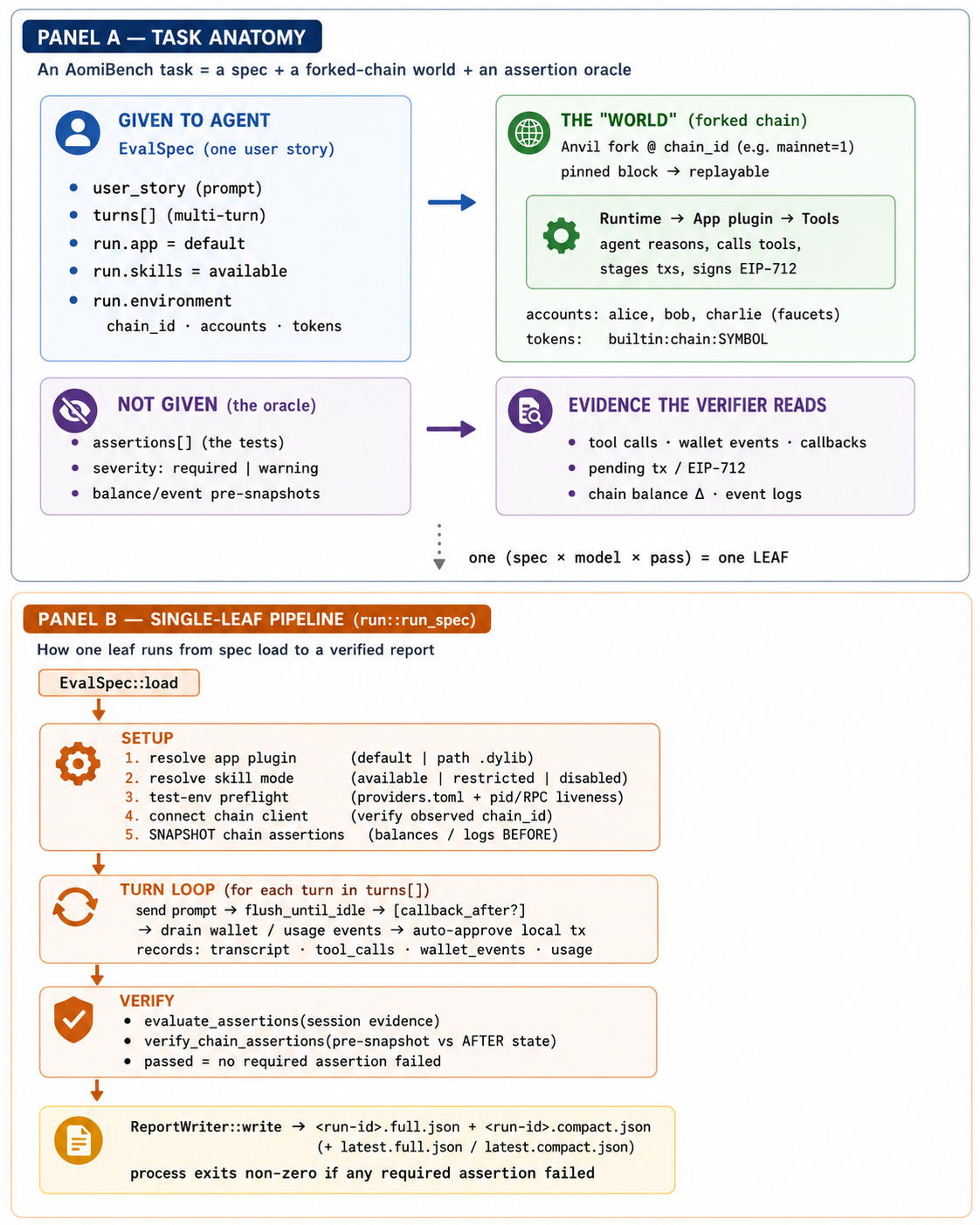 PANEL A — TASK ANATOMY

An AomiBench task = a spec + a forked-chain world + an assertion oracle

GIVEN TO AGENT
EvalSpec (one user story)

- user_story (prompt)
- turns[] (multi-turn)
- run.app = default
- run.skills = available
- run.environment
  chain_id · accounts · tokens

THE "WORLD" (forked chain)
Anvil fork @ chain_id (e.g. mainnet=1)
pinned block → replayable

Runtime → App plugin → Tools
agent reasons, calls tools, stages txs, signs EIP-712

accounts: alice, bob, charlie (faucets)
tokens: builtin:chain:SYMBOL

NOT GIVEN (the oracle)
- assertions[] (the tests)
- severity: required | warning
- balance/event pre-snapshots

EVIDENCE THE VERIFIER READS
- tool calls · wallet events · callbacks
- pending tx / EIP-712
- chain balance Δ · event logs

one (spec × model × pass) = one LEAF

PANEL B — SINGLE-LEAF PIPELINE (run::run_spec)

How one leaf runs from spec load to a verified report

EvalSpec::load

SETUP
1. resolve app plugin (default | path .dylib)
2. resolve skill mode (available | restricted | disabled)
3. test-env preflight (providers.toml + pid/RPC liveness)
4. connect chain client (verify observed chain_id)
5. SNAPSHOT chain assertions (balances / logs BEFORE)

TURN LOOP (for each turn in turns[])
send prompt → flush_until_idle → [callback_after?]
→ drain wallet / usage events → auto-approve local tx
records: transcript · tool_calls · wallet_events · usage

VERIFY
- evaluate_assertions(session evidence)
- verify_chain_assertions(pre-snapshot vs AFTER state)
- passed = no required assertion failed

ReportWriter::write → <run-id>.full.json + <run-id>.compact.json
(+ latest.full.json / latest.compact.json)
process exits non-zero if any required assertion failed